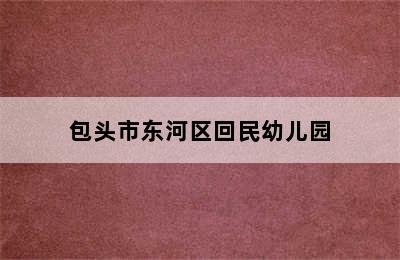 包头市东河区回民幼儿园